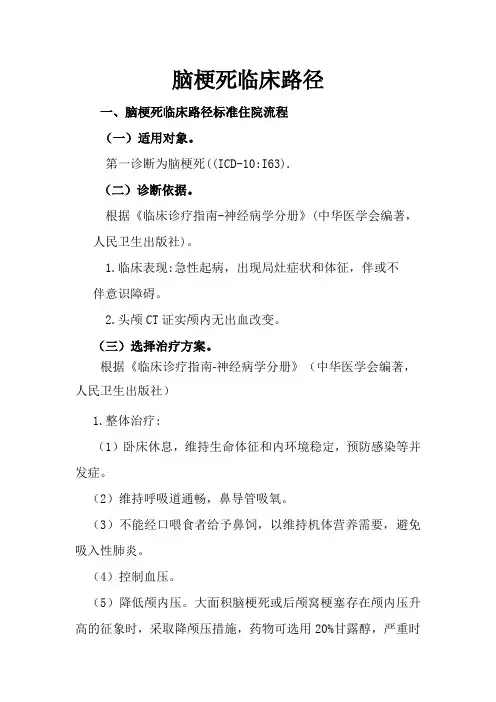 脑梗死临床路径

一、脑梗死临床路径标准住院流程

（一）适用对象。

第一诊断为脑梗死((ICD-10:I63).

（二）诊断依据。

根据《临床诊疗指南-神经病学分册》(中华医学会编著，人民卫生出版社)。

1.临床表现:急性起病，出现局灶症状和体征，伴或不伴意识障碍。

2.头颅CT证实颅内无出血改变。

（三）选择治疗方案。

根据《临床诊疗指南-神经病学分册》（中华医学会编著，人民卫生出版社）

1.整体治疗：

（1）卧床休息，维持生命体征和内环境稳定，预防感染等并发症。

（2）维持呼吸道通畅，鼻导管吸氧。

（3）不能经口喂食者给予鼻饲，以维持机体营养需要，避免吸入性肺炎。

（4）控制血压。

（5）降低颅内压。大面积脑梗死或后颅窝梗塞存在颅内压升高的征象时，采取降颅压措施，药物可选用20%甘露醇，严重时